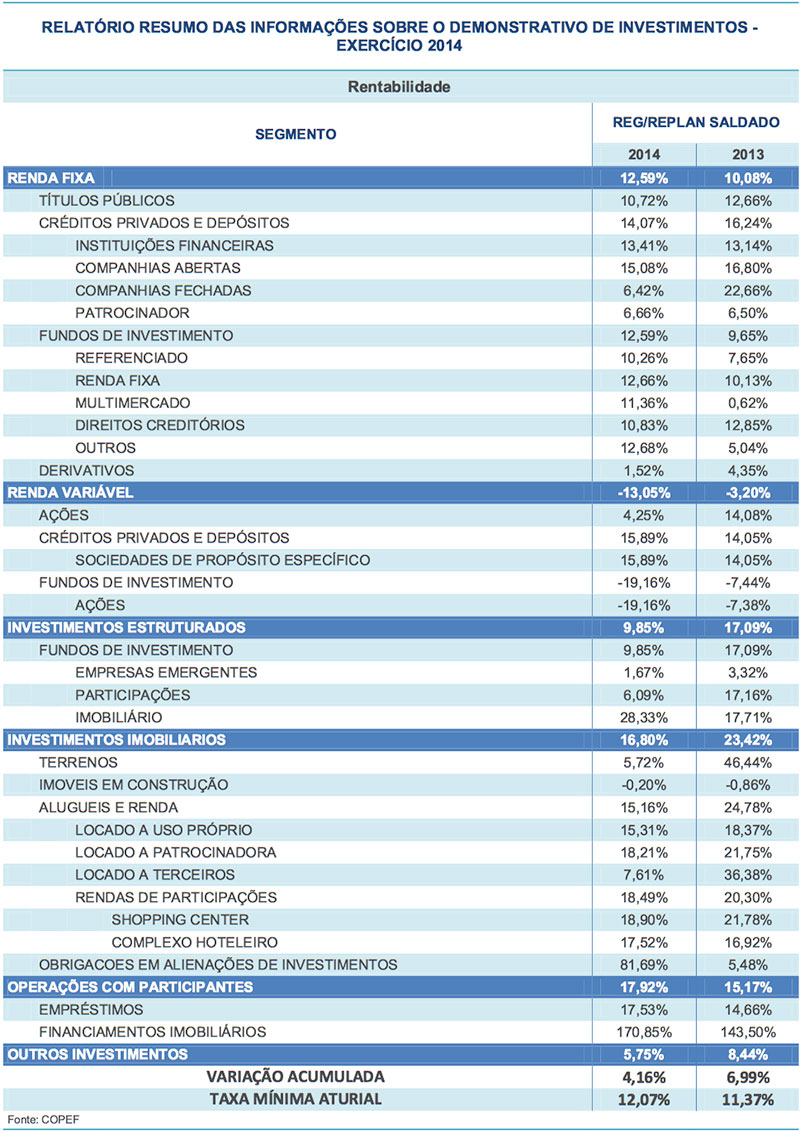 RELATÓRIO RESUMO DAS INFORMAÇÕES SOBRE O DEMONSTRATIVO DE INVESTIMENTOS - EXERCÍCIO 2014

Rentabilidade

| SEGMENTO | REG/REPLAN SALDADO 2014 | REG/REPLAN SALDADO 2013 |
|---|---|---|
| RENDA FIXA | 12,59% | 10,08% |
| TÍTULOS PÚBLICOS | 10,72% | 12,66% |
| CRÉDITOS PRIVADOS E DEPÓSITOS | 14,07% | 16,24% |
| INSTITUIÇÕES FINANCEIRAS | 13,41% | 13,14% |
| COMPANHIAS ABERTAS | 15,08% | 16,80% |
| COMPANHIAS FECHADAS | 6,42% | 22,66% |
| PATROCINADOR | 6,66% | 6,50% |
| FUNDOS DE INVESTIMENTO | 12,59% | 9,65% |
| REFERENCIADO | 10,26% | 7,65% |
| RENDA FIXA | 12,66% | 10,13% |
| MULTIMERCADO | 11,36% | 0,62% |
| DIREITOS CREDITÓRIOS | 10,83% | 12,85% |
| OUTROS | 12,68% | 5,04% |
| DERIVATIVOS | 1,52% | 4,35% |
| RENDA VARIÁVEL | -13,05% | -3,20% |
| AÇÕES | 4,25% | 14,08% |
| CRÉDITOS PRIVADOS E DEPÓSITOS | 15,89% | 14,05% |
| SOCIEDADES DE PROPÓSITO ESPECÍFICO | 15,89% | 14,05% |
| FUNDOS DE INVESTIMENTO | -19,16% | -7,44% |
| AÇÕES | -19,16% | -7,38% |
| INVESTIMENTOS ESTRUTURADOS | 9,85% | 17,09% |
| FUNDOS DE INVESTIMENTO | 9,85% | 17,09% |
| EMPRESAS EMERGENTES | 1,67% | 3,32% |
| PARTICIPAÇÕES | 6,09% | 17,16% |
| IMOBILIÁRIO | 28,33% | 17,71% |
| INVESTIMENTOS IMOBILIARIOS | 16,80% | 23,42% |
| TERRENOS | 5,72% | 46,44% |
| IMOVEIS EM CONSTRUÇÃO | -0,20% | -0,86% |
| ALUGUEIS E RENDA | 15,16% | 24,78% |
| LOCADO A USO PRÓPRIO | 15,31% | 18,37% |
| LOCADO A PATROCINADORA | 18,21% | 21,75% |
| LOCADO A TERCEIROS | 7,61% | 36,38% |
| RENDAS DE PARTICIPAÇÕES | 18,49% | 20,30% |
| SHOPPING CENTER | 18,90% | 21,78% |
| COMPLEXO HOTELEIRO | 17,52% | 16,92% |
| OBRIGACOES EM ALIENAÇÕES DE INVESTIMENTOS | 81,69% | 5,48% |
| OPERAÇÕES COM PARTICIPANTES | 17,92% | 15,17% |
| EMPRÉSTIMOS | 17,53% | 14,66% |
| FINANCIAMENTOS IMOBILIÁRIOS | 170,85% | 143,50% |
| OUTROS INVESTIMENTOS | 5,75% | 8,44% |
| VARIAÇÃO ACUMULADA | 4,16% | 6,99% |
| TAXA MÍNIMA ATURIAL | 12,07% | 11,37% |

Fonte: COPEF